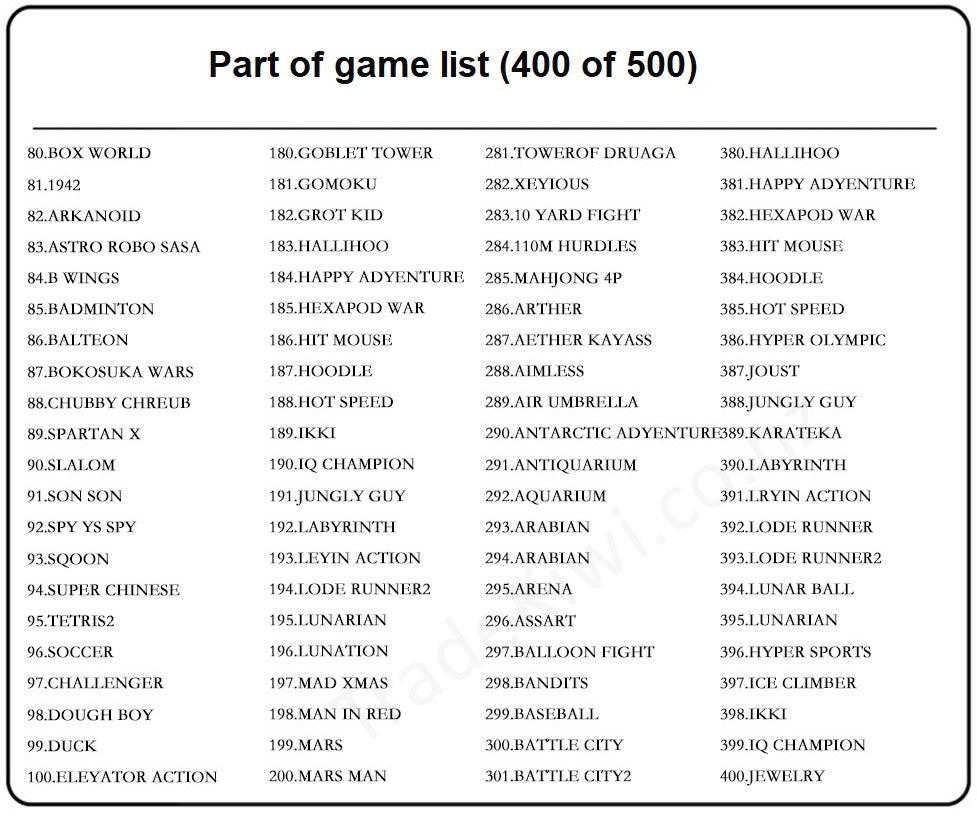 Part of game list (400 of 500)

80.BOX WORLD
81.1942
82.ARKANOID
83.ASTRO ROBO SASA
84.B WINGS
85.BADMINTON
86.BALTEON
87.BOKOSUKA WARS
88.CHUBBY CHREUB
89.SPARTAN X
90.SLALOM
91.SON SON
92.SPY YS SPY
93.SQOON
94.SUPER CHINESE
95.TETRIS2
96.SOCCER
97.CHALLENGER
98.DOUGH BOY
99.DUCK
100.ELEYATOR ACTION

180.GOBLET TOWER
181.GOMOKU
182.GROT KID
183.HALLIHOO
184.HAPPY ADYENTURE
185.HEXAPOD WAR
186.HIT MOUSE
187.HOODLE
188.HOT SPEED
189.IKKI
190.IQ CHAMPION
191.JUNGLY GUY
192.LABYRINTH
193.LEYIN ACTION
194.LODE RUNNER2
195.LUNARIAN
196.LUNATION
197.MAD XMAS
198.MAN IN RED
199.MARS
200.MARS MAN

281.TOWEROF DRUAGA
282.XEYIOUS
283.10 YARD FIGHT
284.110M HURDLES
285.MAHJONG 4P
286.ARTHER
287.AETHER KAYASS
288.AIMLESS
289.AIR UMBRELLA
290.ANTARCTIC ADYENTURE
291.ANTIQUARIUM
292.AQUARIUM
293.ARABIAN
294.ARABIAN
295.ARENA
296.ASSART
297.BALLOON FIGHT
298.BANDITS
299.BASEBALL
300.BATTLE CITY
301.BATTLE CITY2

380.HALLIHOO
381.HAPPY ADYENTURE
382.HEXAPOD WAR
383.HIT MOUSE
384.HOODLE
385.HOT SPEED
386.HYPER OLYMPIC
387.JOUST
388.JUNGLY GUY
389.KARATEKA
390.LABYRINTH
391.LRYIN ACTION
392.LODE RUNNER
393.LODE RUNNER2
394.LUNAR BALL
395.LUNARIAN
396.HYPER SPORTS
397.ICE CLIMBER
398.IKKI
399.IQ CHAMPION
400.JEWELRY

TradeKiwi.co.nz